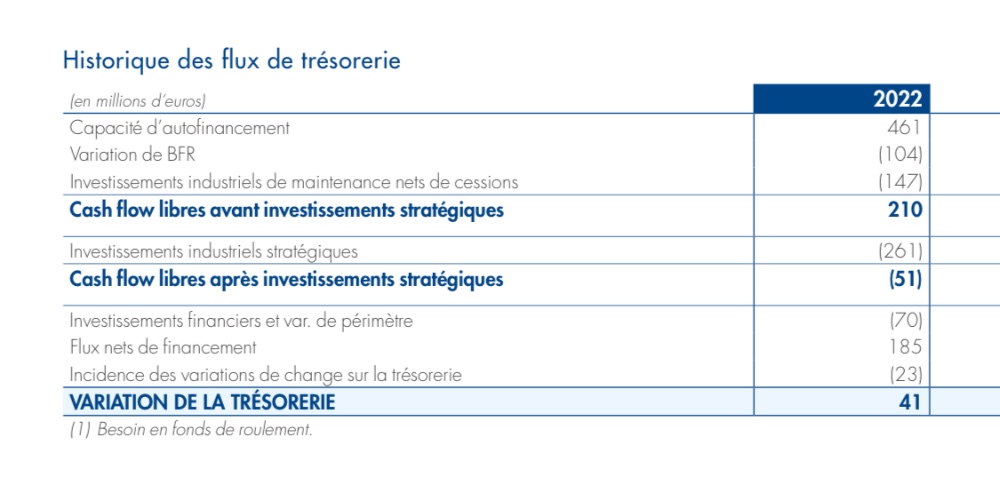 Historique des flux de trésorerie

| (en millions d'euros) | 2022 |
|---|---|
| Capacité d'autofinancement | 461 |
| Variation de BFR | (104) |
| Investissements industriels de maintenance nets de cessions | (147) |
| **Cash flow libres avant investissements stratégiques** | **210** |
| Investissements industriels stratégiques | (261) |
| **Cash flow libres après investissements stratégiques** | **(51)** |
| Investissements financiers et var. de périmètre | (70) |
| Flux nets de financement | 185 |
| Incidence des variations de change sur la trésorerie | (23) |
| **VARIATION DE LA TRÉSORERIE** | **41** |

(1) Besoin en fonds de roulement.